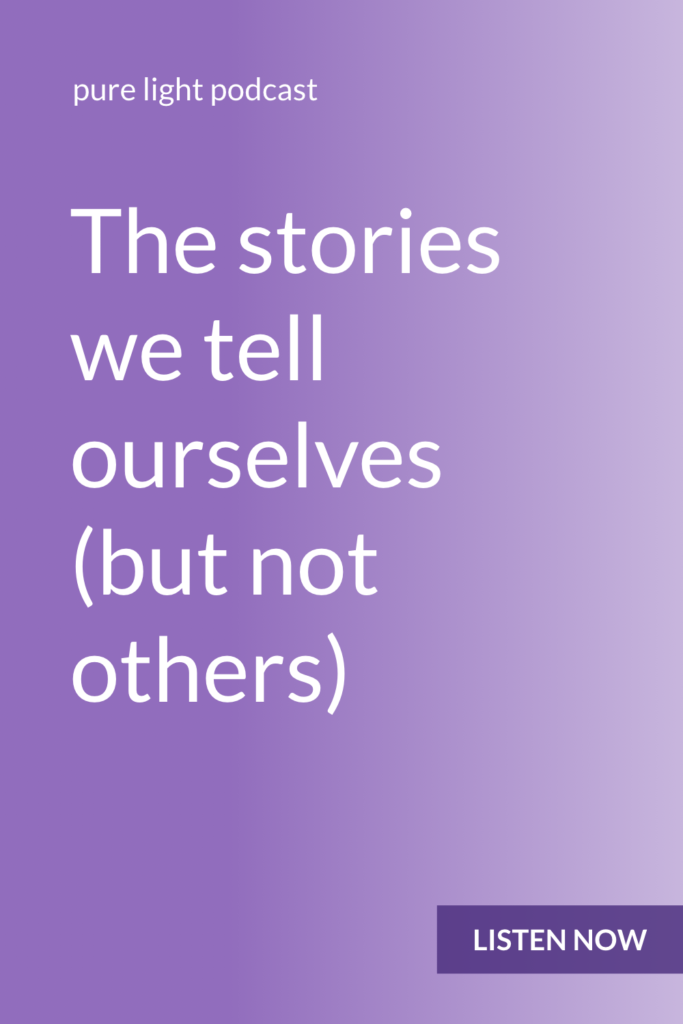 pure light podcast

The stories we tell ourselves (but not others)

LISTEN NOW